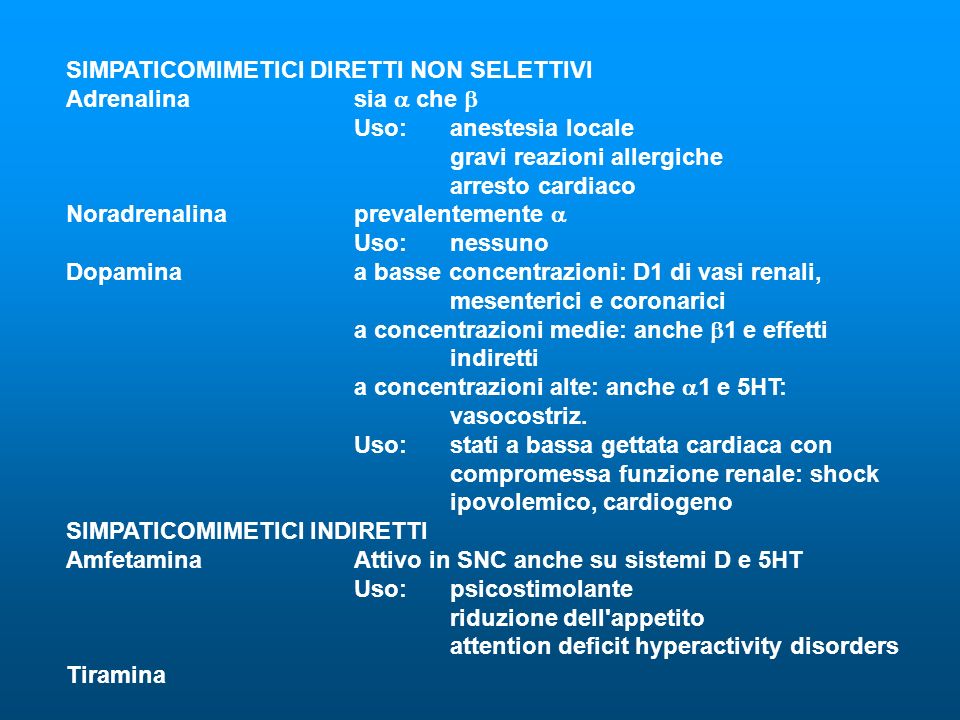 SIMPATICOMIMETICI DIRETTI NON SELETTIVI

Adrenalina sia $\alpha$ che $\beta$
Uso: anestesia locale
gravi reazioni allergiche
arresto cardiaco

Noradrenalina prevalentemente $\alpha$
Uso: nessuno

Dopamina a basse concentrazioni: D1 di vasi renali, mesenterici e coronarici
a concentrazioni medie: anche $\beta$1 e effetti indiretti
a concentrazioni alte: anche $\alpha$1 e 5HT: vasocostriz.
Uso: stati a bassa gettata cardiaca con compromessa funzione renale: shock ipovolemico, cardiogeno

SIMPATICOMIMETICI INDIRETTI

Amfetamina Attivo in SNC anche su sistemi D e 5HT
Uso: psicostimolante
riduzione dell'appetito
attention deficit hyperactivity disorders

Tiramina